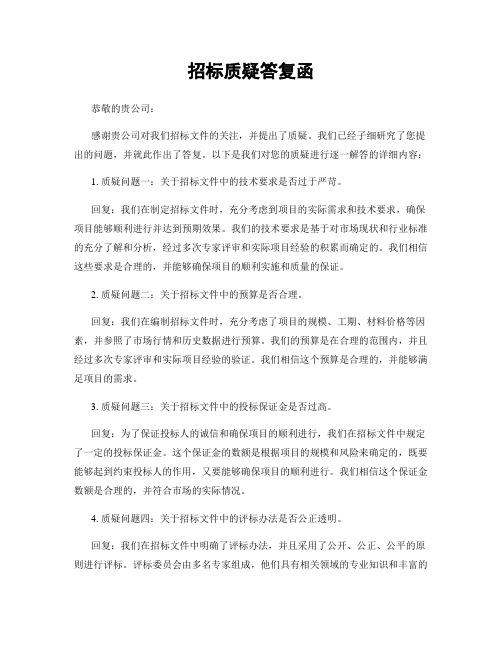 招标质疑答复函

恭敬的贵公司：

感谢贵公司对我们招标文件的关注，并提出了质疑。我们已经仔细研究了您提出的问题，并就此作出了答复。以下是我们对您的质疑进行逐一解答的详细内容：

1. 质疑问题一：关于招标文件中的技术要求是否过于严苛。

回复：我们在制定招标文件时，充分考虑到项目的实际需求和技术要求，确保项目能够顺利进行并达到预期效果。我们的技术要求是基于对市场现状和行业标准的充分了解和分析，经过多次专家评审和实际项目经验的积累而确定的。我们相信这些要求是合理的，并能够确保项目的顺利实施和质量的保证。

2. 质疑问题二：关于招标文件中的预算是否合理。

回复：我们在编制招标文件时，充分考虑了项目的规模、工期、材料价格等因素，并参照了市场行情和历史数据进行预算。我们的预算是在合理的范围内，并且经过多次专家评审和实际项目经验的验证。我们相信这个预算是合理的，并能够满足项目的需求。

3. 质疑问题三：关于招标文件中的投标保证金是否过高。

回复：为了保证投标人的诚信和确保项目的顺利进行，我们在招标文件中规定了一定的投标保证金。这个保证金的数额是根据项目的规模和风险来确定的，既要能够起到约束投标人的作用，又要能够确保项目的顺利进行。我们相信这个保证金数额是合理的，并符合市场的实际情况。

4. 质疑问题四：关于招标文件中的评标办法是否公正透明。

回复：我们在招标文件中明确了评标办法，并且采用了公开、公正、公平的原则进行评标。评标委员会由多名专家组成，他们具有相关领域的专业知识和丰富的